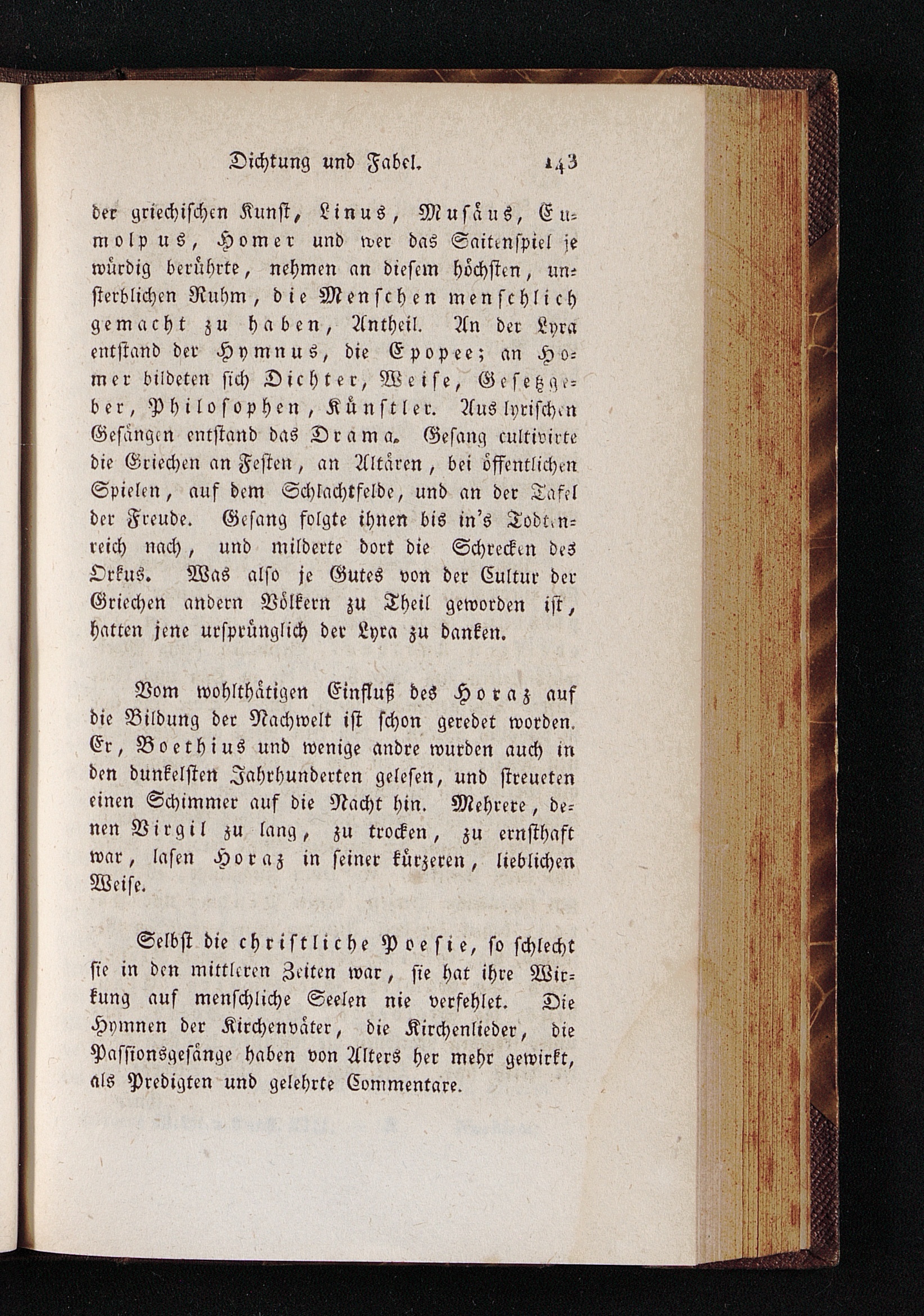 Dichtung und Fabel. 143

der griechischen Kunst, Linus, Musäus, Eumolpus, Homer und wer das Saitenspiel je würdig berührte, nehmen an diesem höchsten, unsterblichen Ruhm, die Menschen menschlich gemacht zu haben, Antheil. An der Lyra entstand der Hymnus, die Epopee; an Homer bildeten sich Dichter, Weise, Gesetzgeber, Philosophen, Künstler. Aus lyrischen Gesängen entstand das Drama. Gesang cultivirte die Griechen an Festen, an Altären, bei öffentlichen Spielen, auf dem Schlachtfelde, und an der Tafel der Freude. Gesang folgte ihnen bis in's Todtenreich nach, und milderte dort die Schrecken des Orkus. Was also je Gutes von der Cultur der Griechen andern Völkern zu Theil geworden ist, hatten jene ursprünglich der Lyra zu danken.

Vom wohlthätigen Einfluß des Horaz auf die Bildung der Nachwelt ist schon geredet worden. Er, Boethius und wenige andre wurden auch in den dunkelsten Jahrhunderten gelesen, und streueten einen Schimmer auf die Nacht hin. Mehrere, denen Virgil zu lang, zu trocken, zu ernsthaft war, lasen Horaz in seiner kürzeren, lieblichen Weise.

Selbst die christliche Poesie, so schlecht sie in den mittleren Zeiten war, sie hat ihre Wirkung auf menschliche Seelen nie verfehlet. Die Hymnen der Kirchenväter, die Kirchenlieder, die Passionsgesänge haben von Alters her mehr gewirkt, als Predigten und gelehrte Commentare.